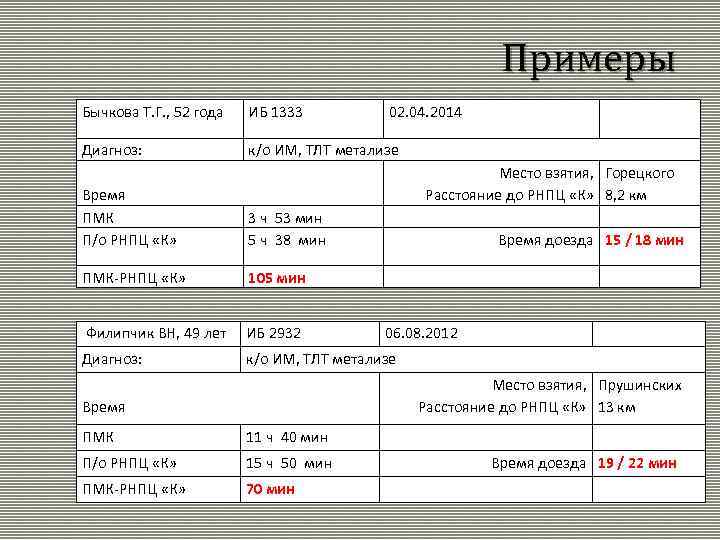 Примеры

| Бычкова Т.Г., 52 года | ИБ 1333 | 02.04.2014 | |
|---|---|---|---|
| Диагноз: | к/о ИМ, ТЛТ метализе | | |
| Время | | Место взятия, Расстояние до РНПЦ «К» | Горецкого 8,2 км |
| ПМК | 3 ч 53 мин | | |
| П/о РНПЦ «К» | 5 ч 38 мин | Время доезда | 15 / 18 мин |
| ПМК-РНПЦ «К» | 105 мин | | |

| Филипчик ВН, 49 лет | ИБ 2932 | 06.08.2012 | |
|---|---|---|---|
| Диагноз: | к/о ИМ, ТЛТ метализе | | |
| Время | | Место взятия, Расстояние до РНПЦ «К» | Прушинских 13 км |
| ПМК | 11 ч 40 мин | | |
| П/о РНПЦ «К» | 15 ч 50 мин | Время доезда | 19 / 22 мин |
| ПМК-РНПЦ «К» | 70 мин | | |